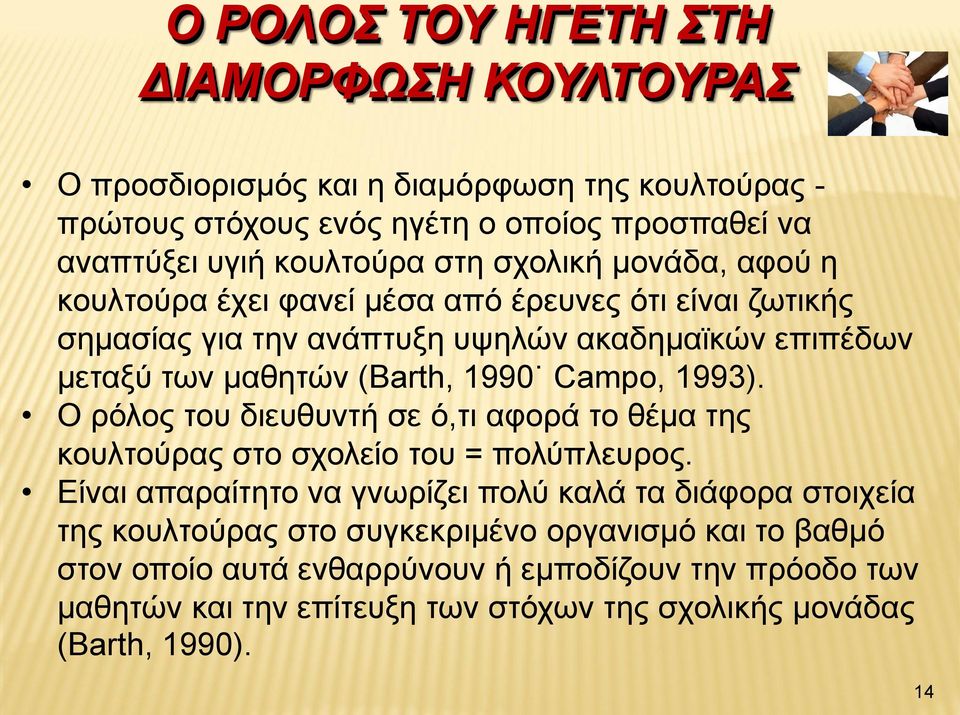 Ο ΡΟΛΟΣ ΤΟΥ ΗΓΕΤΗ ΣΤΗ ΔΙΑΜΟΡΦΩΣΗ ΚΟΥΛΤΟΥΡΑΣ

• Ο προσδιορισμός και η διαμόρφωση της κουλτούρας - πρώτους στόχους ενός ηγέτη ο οποίος προσπαθεί να αναπτύξει υγιή κουλτούρα στη σχολική μονάδα, αφού η κουλτούρα έχει φανεί μέσα από έρευνες ότι είναι ζωτικής σημασίας για την ανάπτυξη υψηλών ακαδημαϊκών επιπέδων μεταξύ των μαθητών (Barth, 1990˙ Campo, 1993).
• Ο ρόλος του διευθυντή σε ό,τι αφορά το θέμα της κουλτούρας στο σχολείο του = πολύπλευρος.
• Είναι απαραίτητο να γνωρίζει πολύ καλά τα διάφορα στοιχεία της κουλτούρας στο συγκεκριμένο οργανισμό και το βαθμό στον οποίο αυτά ενθαρρύνουν ή εμποδίζουν την πρόοδο των μαθητών και την επίτευξη των στόχων της σχολικής μονάδας (Barth, 1990).

14